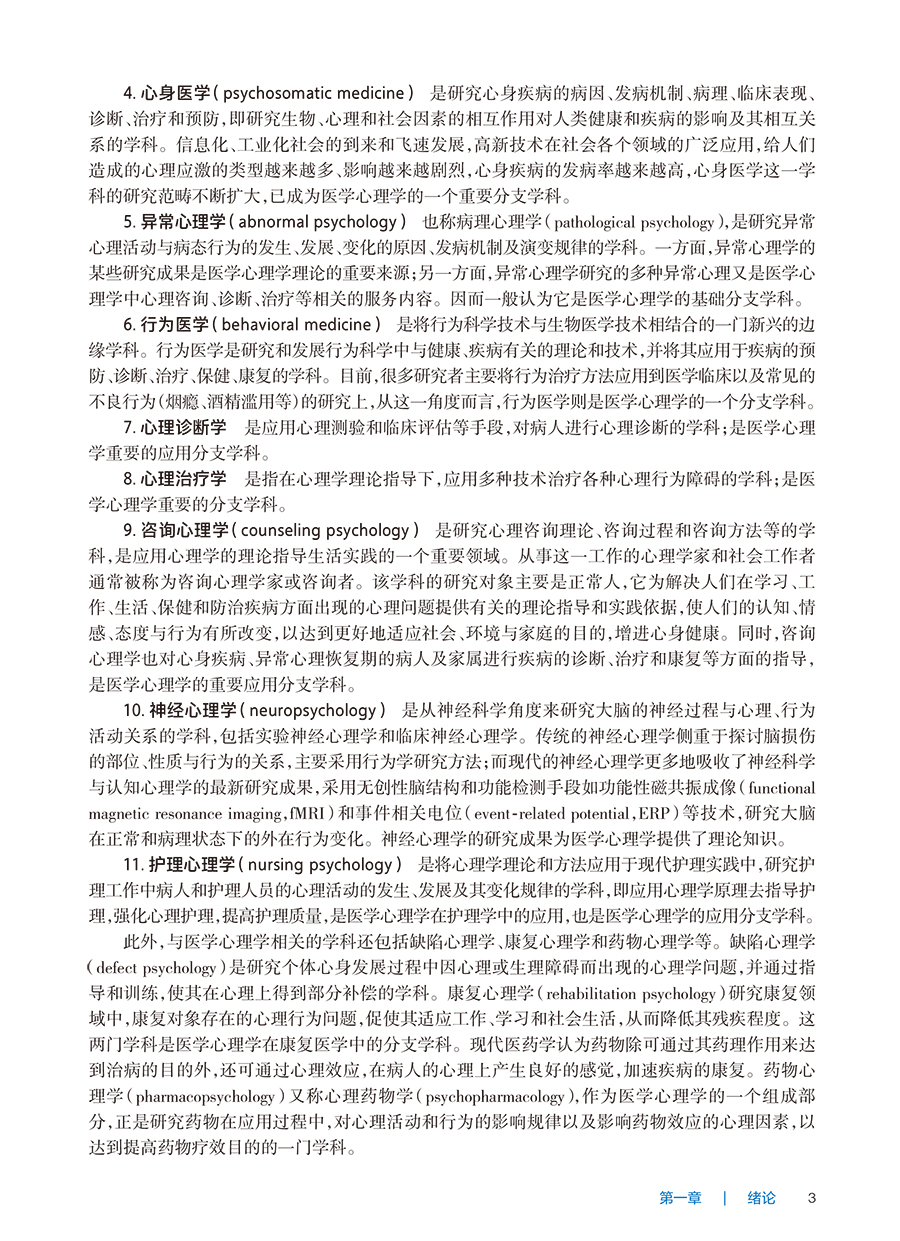 4. 心身医学（psychosomatic medicine） 是研究心身疾病的病因、发病机制、病理、临床表现、诊断、治疗和预防，即研究生物、心理和社会因素的相互作用对人类健康和疾病的影响及其相互关系的学科。信息化、工业化社会的到来和飞速发展，高新技术在社会各个领域的广泛应用，给人们造成的心理应激的类型越来越多、影响越来越剧烈，心身疾病的发病率越来越高，心身医学这一学科的研究范畴不断扩大，已成为医学心理学的一个重要分支学科。

5. 异常心理学（abnormal psychology） 也称病理心理学（pathological psychology），是研究异常心理活动与病态行为的发生、发展、变化的原因、发病机制及演变规律的学科。一方面，异常心理学的某些研究成果是医学心理学理论的重要来源；另一方面，异常心理学研究的多种异常心理又是医学心理学中心理咨询、诊断、治疗等相关的服务内容。因而一般认为它是医学心理学的基础分支学科。

6. 行为医学（behavioral medicine） 是将行为科学技术与生物医学技术相结合的一门新兴的边缘学科。行为医学是研究和发展行为科学中与健康、疾病有关的理论和技术，并将其应用于疾病的预防、诊断、治疗、保健、康复的学科。目前，很多研究者主要将行为治疗方法应用到医学临床以及常见的不良行为（烟瘾、酒精滥用等）的研究上，从这一角度而言，行为医学则是医学心理学的一个分支学科。

7. 心理诊断学 是应用心理测验和临床评估等手段，对病人进行心理诊断的学科；是医学心理学重要的应用分支学科。

8. 心理治疗学 是指在心理学理论指导下，应用多种技术治疗各种心理行为障碍的学科；是医学心理学重要的分支学科。

9. 咨询心理学（counseling psychology） 是研究心理咨询理论、咨询过程和咨询方法等的学科，是应用心理学的理论指导生活实践的一个重要领域。从事这一工作的心理学家和社会工作者通常被称为咨询心理学家或咨询者。该学科的研究对象主要是正常人，它为解决人们在学习、工作、生活、保健和防治疾病方面出现的心理问题提供有关的理论指导和实践依据，使人们的认知、情感、态度与行为有所改变，以达到更好地适应社会、环境与家庭的目的，增进心身健康。同时，咨询心理学也对心身疾病、异常心理恢复期的病人及家属进行疾病的诊断、治疗和康复等方面的指导，是医学心理学的重要应用分支学科。

10. 神经心理学（neuropsychology） 是从神经科学角度来研究大脑的神经过程与心理、行为活动关系的学科，包括实验神经心理学和临床神经心理学。传统的神经心理学侧重于探讨脑损伤的部位、性质与行为的关系，主要采用行为学研究方法；而现代的神经心理学更多地吸收了神经科学与认知心理学的最新研究成果，采用无创性脑结构和功能检测手段如功能性磁共振成像（functional magnetic resonance imaging，fMRI）和事件相关电位（event-related potential，ERP）等技术，研究大脑在正常和病理状态下的外在行为变化。神经心理学的研究成果为医学心理学提供了理论知识。

11. 护理心理学（nursing psychology） 是将心理学理论和方法应用于现代护理实践中，研究护理工作中病人和护理人员的心理活动的发生、发展及其变化规律的学科，即应用心理学原理去指导护理，强化心理护理，提高护理质量，是医学心理学在护理学中的应用，也是医学心理学的应用分支学科。

此外，与医学心理学相关的学科还包括缺陷心理学、康复心理学和药物心理学等。缺陷心理学（defect psychology）是研究个体心身发展过程中因心理或生理障碍而出现的心理学问题，并通过指导和训练，使其在心理上得到部分补偿的学科。康复心理学（rehabilitation psychology）研究康复领域中，康复对象存在的心理行为问题，促使其适应工作、学习和社会生活，从而降低其残疾程度。这两门学科是医学心理学在康复医学中的分支学科。现代医药学认为药物除可通过其药理作用来达到治病的目的外，还可通过心理效应，在病人的心理上产生良好的感觉，加速疾病的康复。药物心理学（pharmacopsychology）又称心理药物学（psychopharmacology），作为医学心理学的一个组成部分，正是研究药物在应用过程中，对心理活动和行为的影响规律以及影响药物效应的心理因素，以达到提高药物疗效目的的一门学科。

第一章 | 绪论 3